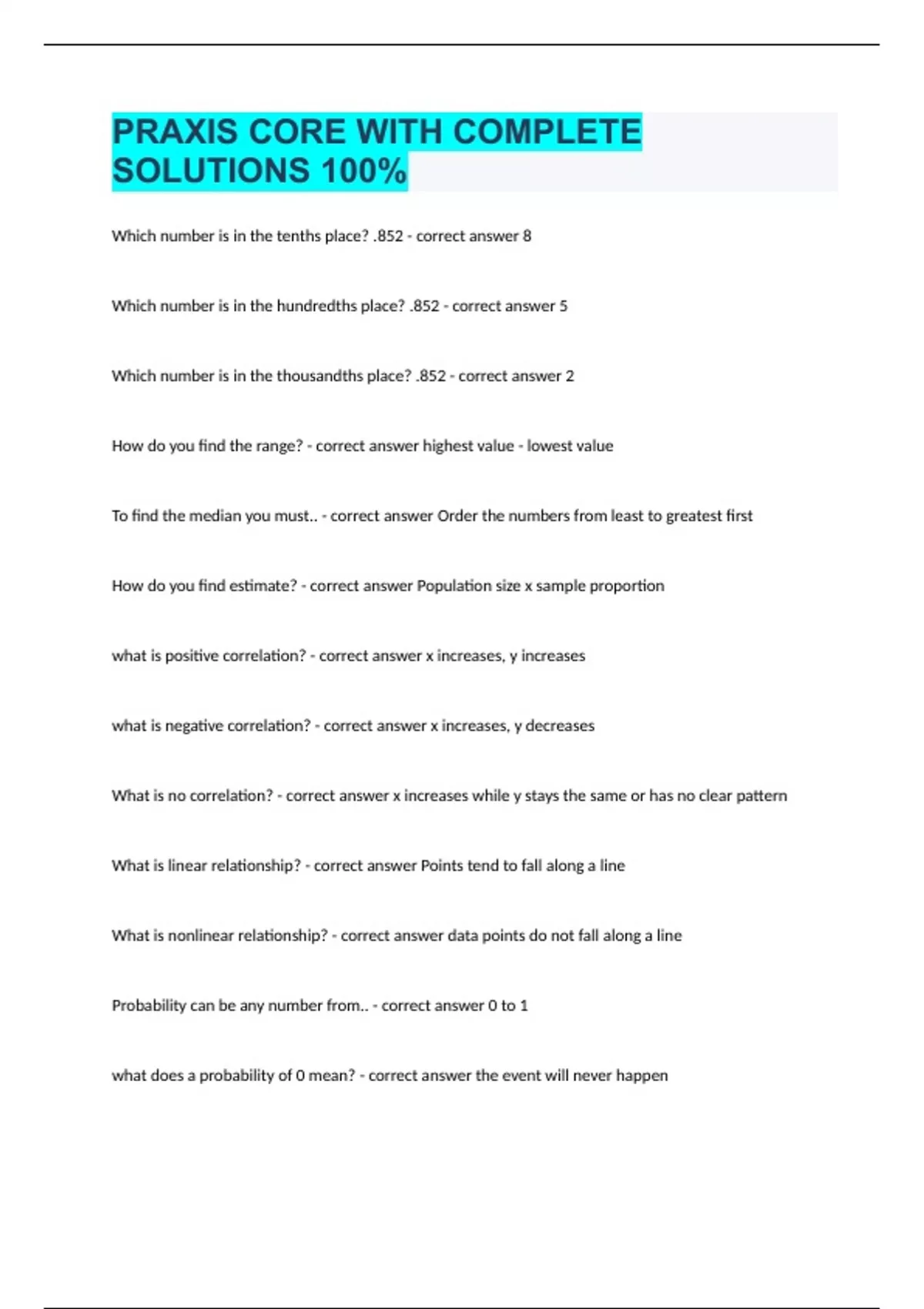 PRAXIS CORE WITH COMPLETE SOLUTIONS 100%

Which number is in the tenths place? .852 - correct answer 8

Which number is in the hundredths place? .852 - correct answer 5

Which number is in the thousandths place? .852 - correct answer 2

How do you find the range? - correct answer highest value - lowest value

To find the median you must.. - correct answer Order the numbers from least to greatest first

How do you find estimate? - correct answer Population size x sample proportion

what is positive correlation? - correct answer x increases, y increases

what is negative correlation? - correct answer x increases, y decreases

What is no correlation? - correct answer x increases while y stays the same or has no clear pattern

What is linear relationship? - correct answer Points tend to fall along a line

What is nonlinear relationship? - correct answer data points do not fall along a line

Probability can be any number from.. - correct answer 0 to 1

what does a probability of 0 mean? - correct answer the event will never happen